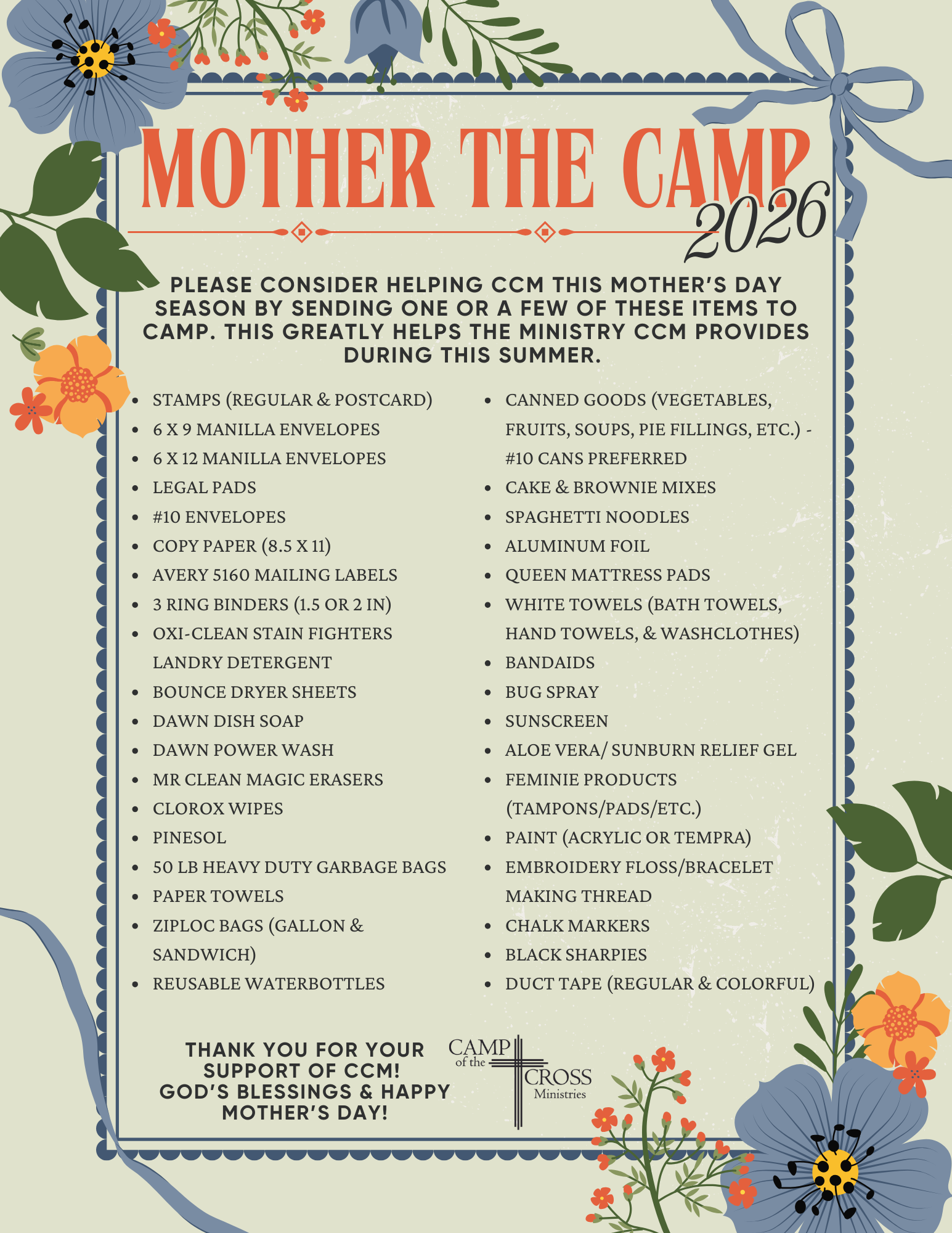 MOTHER THE CAMP
2026

PLEASE CONSIDER HELPING CCM THIS MOTHER'S DAY SEASON BY SENDING ONE OR A FEW OF THESE ITEMS TO CAMP. THIS GREATLY HELPS THE MINISTRY CCM PROVIDES DURING THIS SUMMER.

• STAMPS (REGULAR & POSTCARD)
• 6 X 9 MANILLA ENVELOPES
• 6 X 12 MANILLA ENVELOPES
• LEGAL PADS
• #10 ENVELOPES
• COPY PAPER (8.5 X 11)
• AVERY 5160 MAILING LABELS
• 3 RING BINDERS (1.5 OR 2 IN)
• OXI-CLEAN STAIN FIGHTERS LANDRY DETERGENT
• BOUNCE DRYER SHEETS
• DAWN DISH SOAP
• DAWN POWER WASH
• MR CLEAN MAGIC ERASERS
• CLOROX WIPES
• PINESOL
• 50 LB HEAVY DUTY GARBAGE BAGS
• PAPER TOWELS
• ZIPLOC BAGS (GALLON & SANDWICH)
• REUSABLE WATERBOTTLES

• CANNED GOODS (VEGETABLES, FRUITS, SOUPS, PIE FILLINGS, ETC.) - #10 CANS PREFERRED
• CAKE & BROWNIE MIXES
• SPAGHETTI NOODLES
• ALUMINUM FOIL
• QUEEN MATTRESS PADS
• WHITE TOWELS (BATH TOWELS, HAND TOWELS, & WASHCLOTHES)
• BANDAIDS
• BUG SPRAY
• SUNSCREEN
• ALOE VERA/ SUNBURN RELIEF GEL
• FEMINIE PRODUCTS (TAMPONS/PADS/ETC.)
• PAINT (ACRYLIC OR TEMPRA)
• EMBROIDERY FLOSS/BRACELET MAKING THREAD
• CHALK MARKERS
• BLACK SHARPIES
• DUCT TAPE (REGULAR & COLORFUL)

THANK YOU FOR YOUR SUPPORT OF CCM!
GOD'S BLESSINGS & HAPPY MOTHER'S DAY!

CAMP of the CROSS Ministries